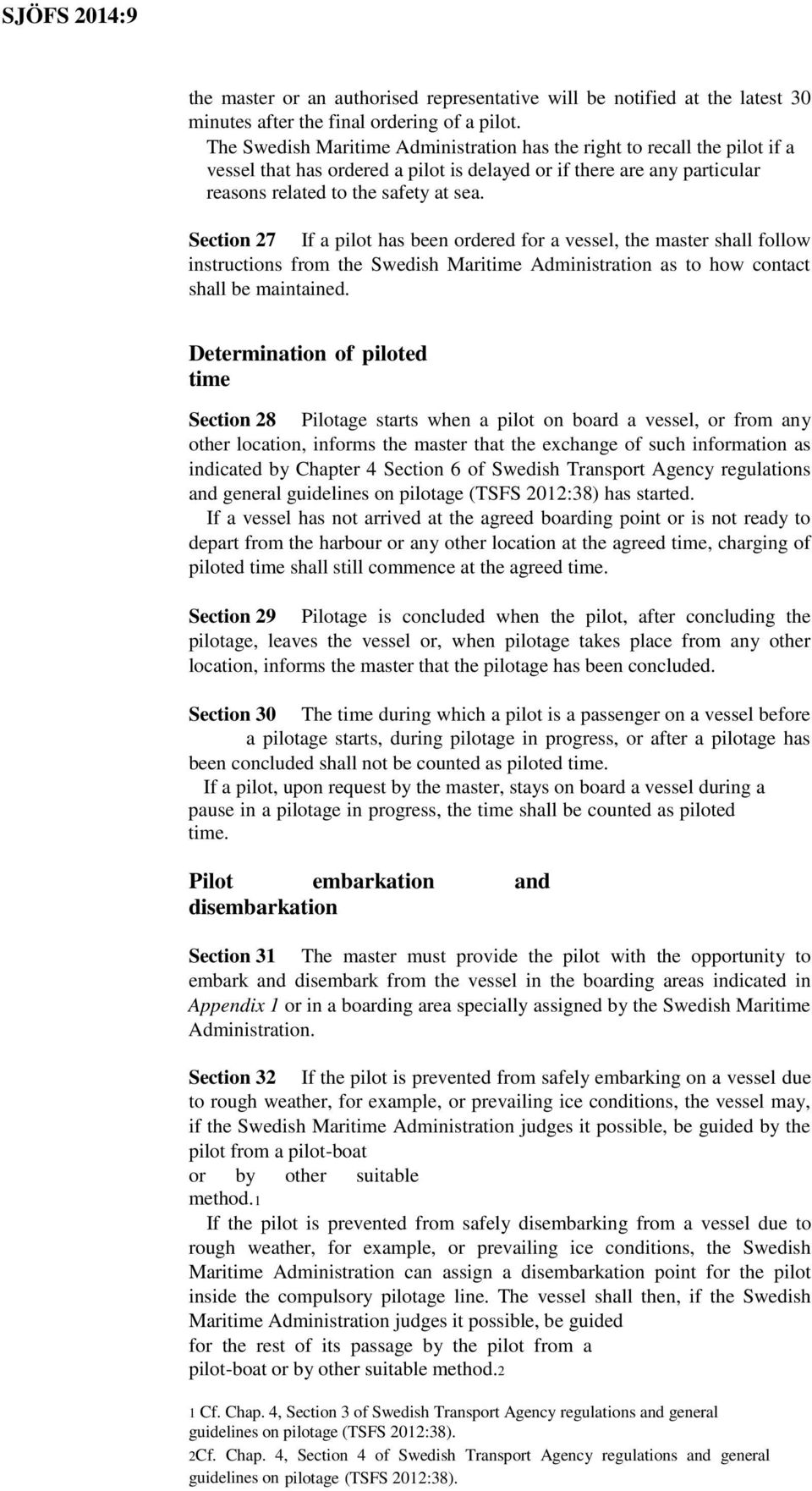 SJÖFS 2014:9

the master or an authorised representative will be notified at the latest 30 minutes after the final ordering of a pilot.
The Swedish Maritime Administration has the right to recall the pilot if a vessel that has ordered a pilot is delayed or if there are any particular reasons related to the safety at sea.

Section 27 If a pilot has been ordered for a vessel, the master shall follow instructions from the Swedish Maritime Administration as to how contact shall be maintained.

Determination of piloted time

Section 28 Pilotage starts when a pilot on board a vessel, or from any other location, informs the master that the exchange of such information as indicated by Chapter 4 Section 6 of Swedish Transport Agency regulations and general guidelines on pilotage (TSFS 2012:38) has started.
If a vessel has not arrived at the agreed boarding point or is not ready to depart from the harbour or any other location at the agreed time, charging of piloted time shall still commence at the agreed time.

Section 29 Pilotage is concluded when the pilot, after concluding the pilotage, leaves the vessel or, when pilotage takes place from any other location, informs the master that the pilotage has been concluded.

Section 30 The time during which a pilot is a passenger on a vessel before a pilotage starts, during pilotage in progress, or after a pilotage has been concluded shall not be counted as piloted time.
If a pilot, upon request by the master, stays on board a vessel during a pause in a pilotage in progress, the time shall be counted as piloted time.

Pilot embarkation and disembarkation

Section 31 The master must provide the pilot with the opportunity to embark and disembark from the vessel in the boarding areas indicated in Appendix 1 or in a boarding area specially assigned by the Swedish Maritime Administration.

Section 32 If the pilot is prevented from safely embarking on a vessel due to rough weather, for example, or prevailing ice conditions, the vessel may, if the Swedish Maritime Administration judges it possible, be guided by the pilot from a pilot-boat or by other suitable method.1
If the pilot is prevented from safely disembarking from a vessel due to rough weather, for example, or prevailing ice conditions, the Swedish Maritime Administration can assign a disembarkation point for the pilot inside the compulsory pilotage line. The vessel shall then, if the Swedish Maritime Administration judges it possible, be guided for the rest of its passage by the pilot from a pilot-boat or by other suitable method.2

1 Cf. Chap. 4, Section 3 of Swedish Transport Agency regulations and general guidelines on pilotage (TSFS 2012:38).
2Cf. Chap. 4, Section 4 of Swedish Transport Agency regulations and general guidelines on pilotage (TSFS 2012:38).